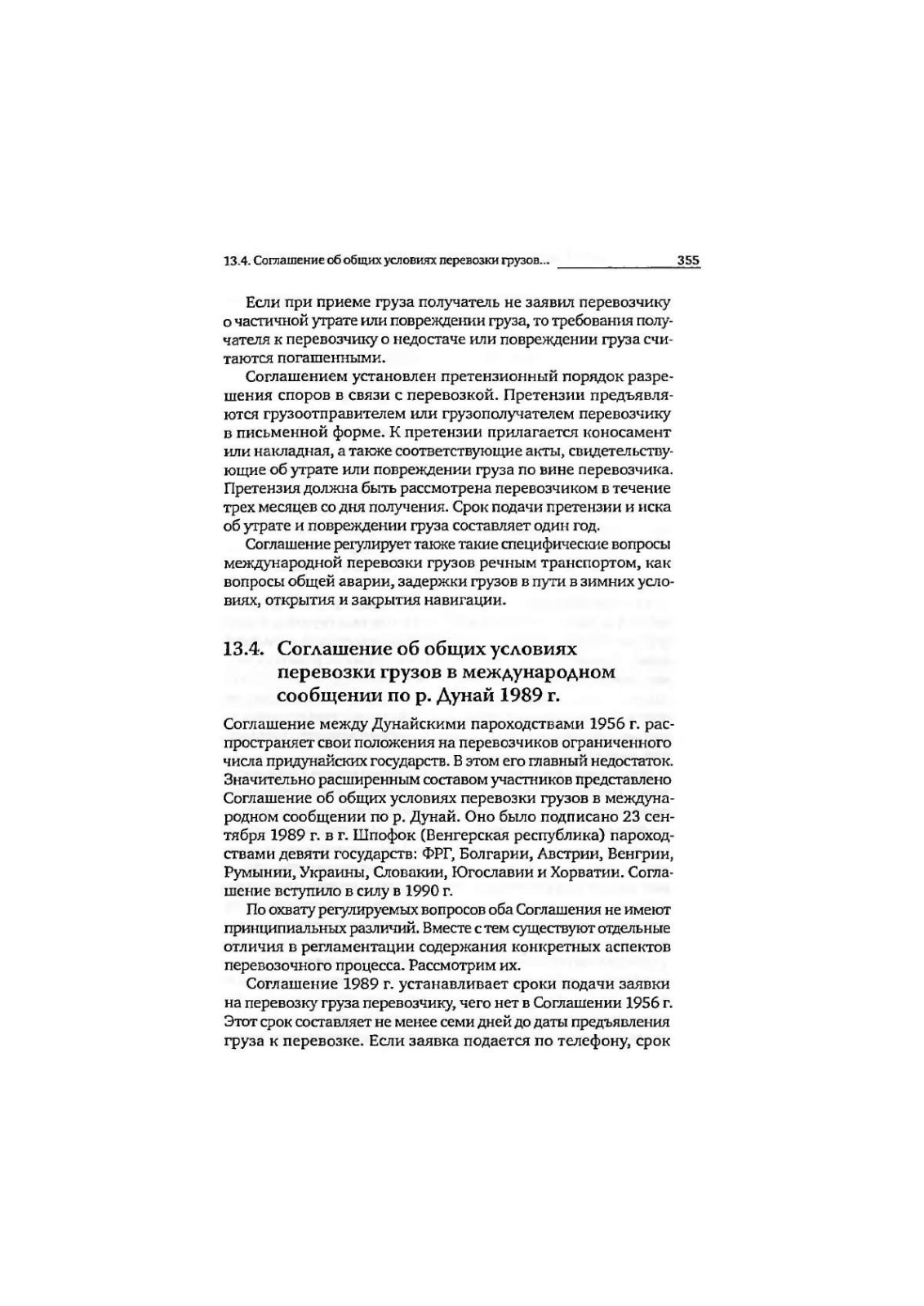 13.4. Соглашение об общих условиях перевозки грузов... 355

Если при приеме груза получатель не заявил перевозчику о частичной утрате или повреждении груза, то требования получателя к перевозчику о недостаче или повреждении груза считаются погашенными.

Соглашением установлен претензионный порядок разрешения споров в связи с перевозкой. Претензии предъявляются грузоотправителем или грузополучателем перевозчику в письменной форме. К претензии прилагается коносамент или накладная, а также соответствующие акты, свидетельствующие об утрате или повреждении груза по вине перевозчика. Претензия должна быть рассмотрена перевозчиком в течение трех месяцев со дня получения. Срок подачи претензии и иска об утрате и повреждении груза составляет один год.

Соглашение регулирует также такие специфические вопросы международной перевозки грузов речным транспортом, как вопросы общей аварии, задержки грузов в пути в зимних условиях, открытия и закрытия навигации.

13.4. Соглашение об общих условиях перевозки грузов в международном сообщении по р. Дунай 1989 г.

Соглашение между Дунайскими пароходствами 1956 г. распространяет свои положения на перевозчиков ограниченного числа придунайских государств. В этом его главный недостаток. Значительно расширенным составом участников представлено Соглашение об общих условиях перевозки грузов в международном сообщении по р. Дунай. Оно было подписано 23 сентября 1989 г. в г. Шпофок (Венгерская республика) пароходствами девяти государств: ФРГ, Болгарии, Австрии, Венгрии, Румынии, Украины, Словакии, Югославии и Хорватии. Соглашение вступило в силу в 1990 г.

По охвату регулируемых вопросов оба Соглашения не имеют принципиальных различий. Вместе с тем существуют отдельные отличия в регламентации содержания конкретных аспектов перевозочного процесса. Рассмотрим их.

Соглашение 1989 г. устанавливает сроки подачи заявки на перевозку груза перевозчику, чего нет в Соглашении 1956 г. Этот срок составляет не менее семи дней до даты предъявления груза к перевозке. Если заявка подается по телефону, срок